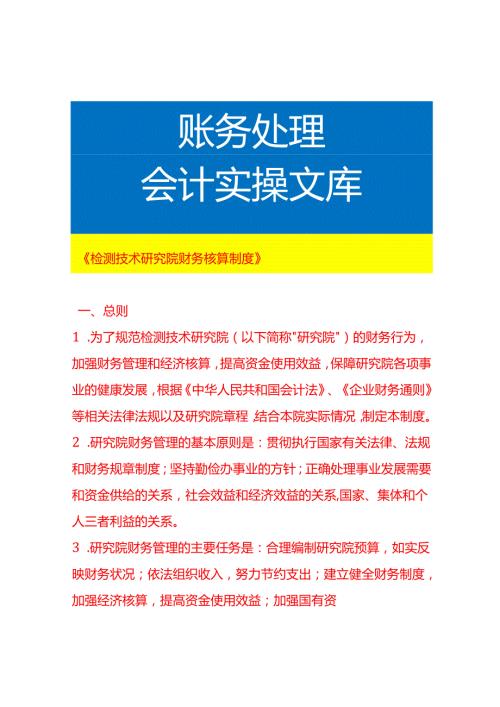 账务处理
会计实操文库

《检测技术研究院财务核算制度》

一、总则

1 .为了规范检测技术研究院（以下简称"研究院"）的财务行为，加强财务管理和经济核算，提高资金使用效益，保障研究院各项事业的健康发展，根据《中华人民共和国会计法》、《企业财务通则》等相关法律法规以及研究院章程，结合本院实际情况，制定本制度。

2 .研究院财务管理的基本原则是：贯彻执行国家有关法律、法规和财务规章制度；坚持勤俭办事业的方针；正确处理事业发展需要和资金供给的关系，社会效益和经济效益的关系,国家、集体和个人三者利益的关系。

3 .研究院财务管理的主要任务是：合理编制研究院预算，如实反映财务状况；依法组织收入，努力节约支出；建立健全财务制度，加强经济核算，提高资金使用效益；加强国有资